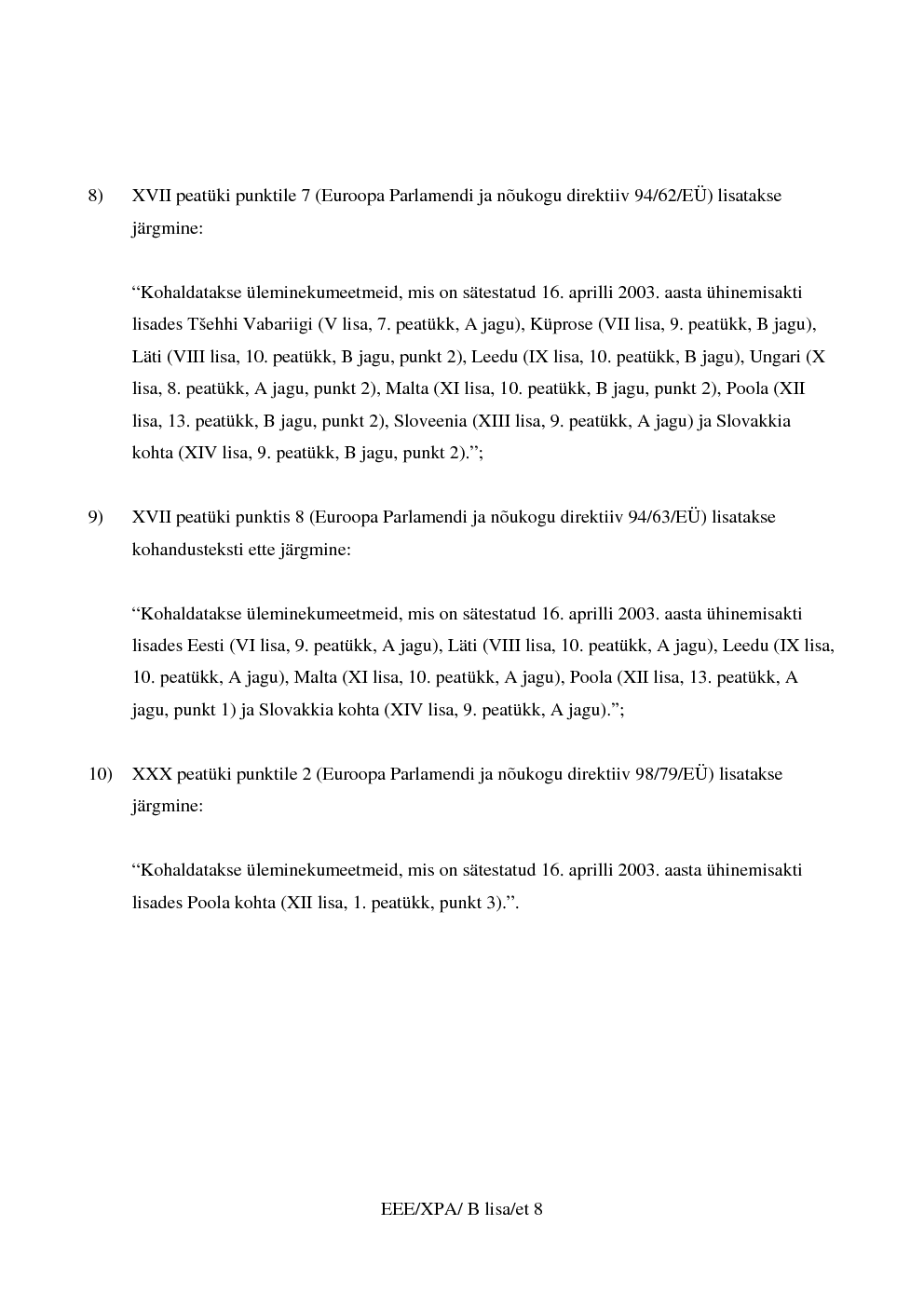 8) XVII peatüki punktile 7 (Euroopa Parlamendi ja nõukogu direktiiv 94/62/EÜ) lisatakse järgmine:

“Kohaldatakse üleminekumeetmeid, mis on sätestatud 16. aprilli 2003. aasta ühinemisakti lisades Tšehhi Vabariigi (V lisa, 7. peatükk, A jagu), Küprose (VII lisa, 9. peatükk, B jagu), Läti (VIII lisa, 10. peatükk, B jagu, punkt 2), Leedu (IX lisa, 10. peatükk, B jagu), Ungari (X lisa, 8. peatükk, A jagu, punkt 2), Malta (XI lisa, 10. peatükk, B jagu, punkt 2), Poola (XII lisa, 13. peatükk, B jagu, punkt 2), Sloveenia (XIII lisa, 9. peatükk, A jagu) ja Slovakkia kohta (XIV lisa, 9. peatükk, B jagu, punkt 2).”;

9) XVII peatüki punktis 8 (Euroopa Parlamendi ja nõukogu direktiiv 94/63/EÜ) lisatakse kohandusteksti ette järgmine:

“Kohaldatakse üleminekumeetmeid, mis on sätestatud 16. aprilli 2003. aasta ühinemisakti lisades Eesti (VI lisa, 9. peatükk, A jagu), Läti (VIII lisa, 10. peatükk, A jagu), Leedu (IX lisa, 10. peatükk, A jagu), Malta (XI lisa, 10. peatükk, A jagu), Poola (XII lisa, 13. peatükk, A jagu, punkt 1) ja Slovakkia kohta (XIV lisa, 9. peatükk, A jagu).”;

10) XXX peatüki punktile 2 (Euroopa Parlamendi ja nõukogu direktiiv 98/79/EÜ) lisatakse järgmine:

“Kohaldatakse üleminekumeetmeid, mis on sätestatud 16. aprilli 2003. aasta ühinemisakti lisades Poola kohta (XII lisa, 1. peatükk, punkt 3).”.

EEE/XPA/ B lisa/et 8